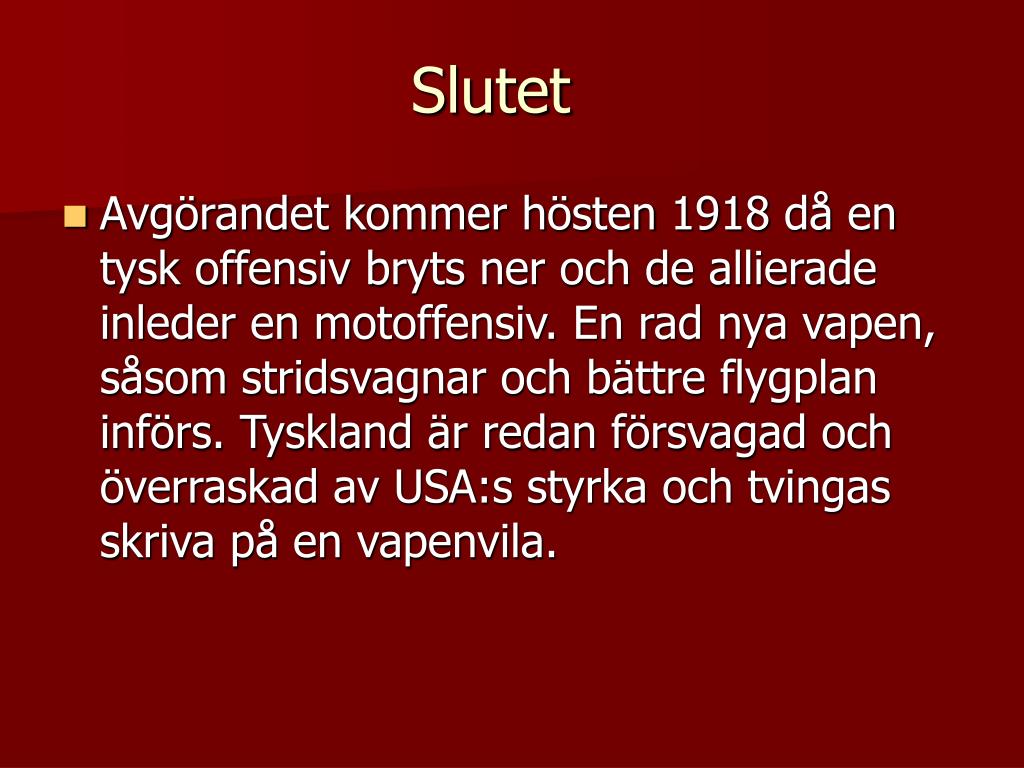 Slutet

Avgörandet kommer hösten 1918 då en tysk offensiv bryts ner och de allierade inleder en motoffensiv. En rad nya vapen, såsom stridsvagnar och bättre flygplan införs. Tyskland är redan försvagad och överraskad av USA:s styrka och tvingas skriva på en vapenvila.